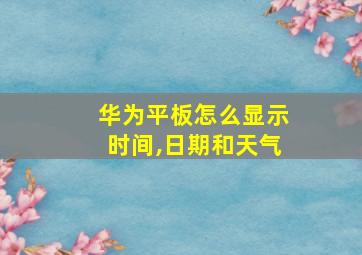 华为平板怎么显示时间,日期和天气